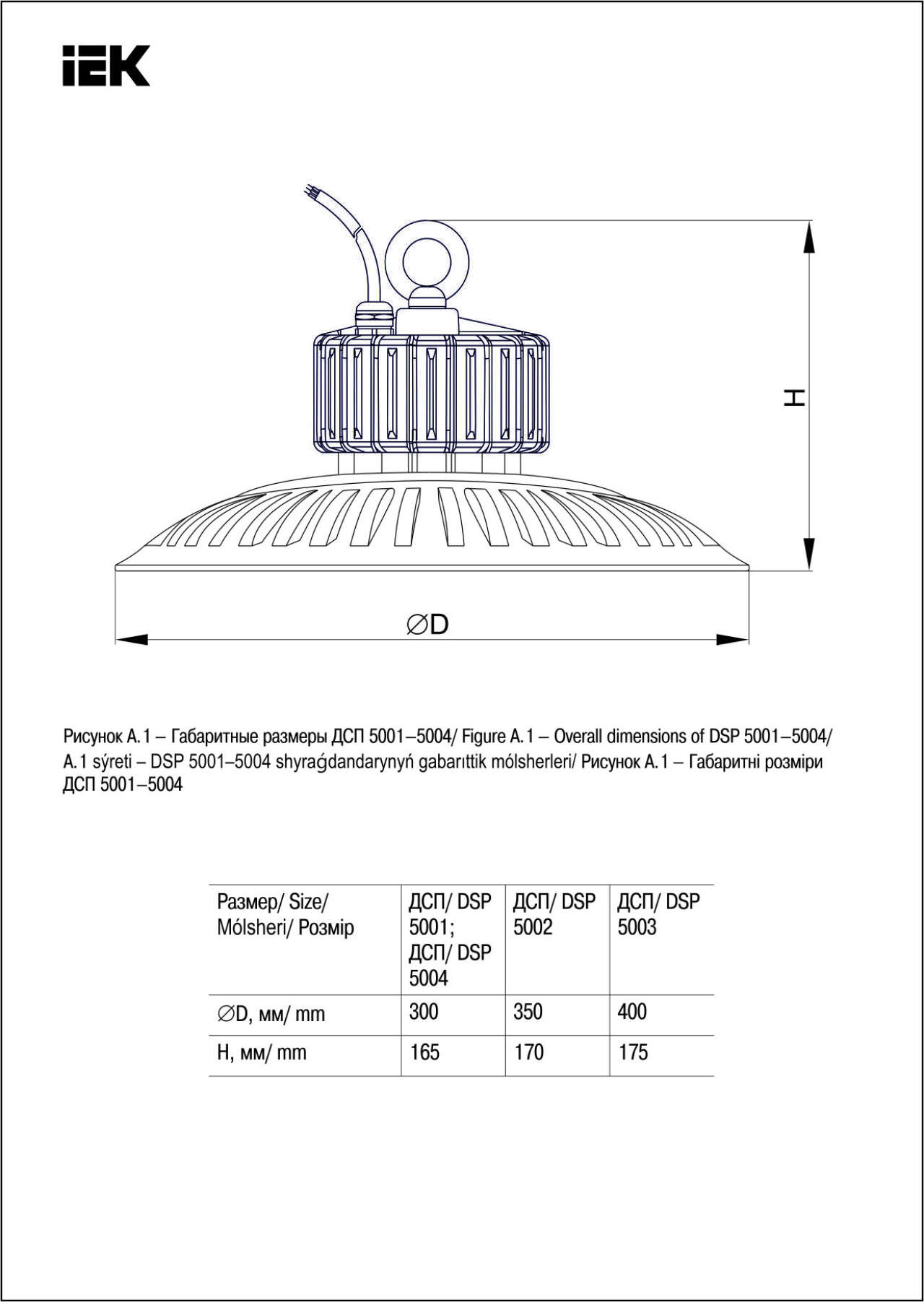 IEK

H

∅D

Рисунок А.1 – Габаритные размеры ДСП 5001–5004/ Figure A.1 – Overall dimensions of DSP 5001–5004/ A.1 sýreti – DSP 5001–5004 shyraǵdandarynyń gabarıttik mólsherleri/ Рисунок А.1 – Габаритні розміри ДСП 5001–5004

| Размер/ Size/ Mólsheri/ Розмір | ДСП/ DSP 5001; ДСП/ DSP 5004 | ДСП/ DSP 5002 | ДСП/ DSP 5003 |
|---|---|---|---|
| ∅D, мм/ mm | 300 | 350 | 400 |
| H, мм/ mm | 165 | 170 | 175 |